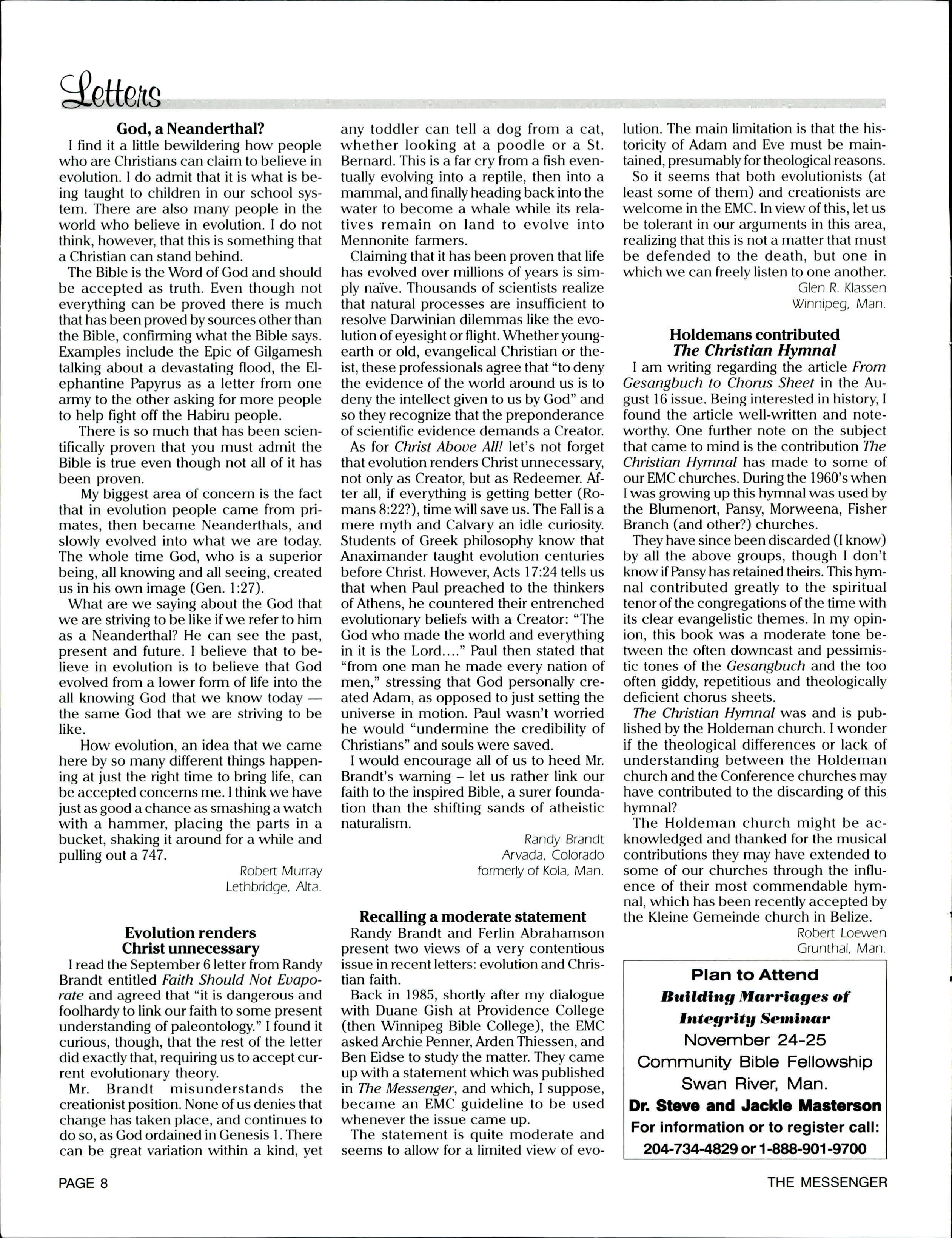 Letters

God, a Neanderthal?

I find it a little bewildering how people who are Christians can claim to believe in evolution. I do admit that it is what is being taught to children in our school system. There are also many people in the world who believe in evolution. I do not think, however, that this is something that a Christian can stand behind.

The Bible is the Word of God and should be accepted as truth. Even though not everything can be proved there is much that has been proved by sources other than the Bible, confirming what the Bible says. Examples include the Epic of Gilgamesh talking about a devastating flood, the Elephantine Papyrus as a letter from one army to the other asking for more people to help fight off the Habiru people.

There is so much that has been scientifically proven that you must admit the Bible is true even though not all of it has been proven.

My biggest area of concern is the fact that in evolution people came from primates, then became Neanderthals, and slowly evolved into what we are today. The whole time God, who is a superior being, all knowing and all seeing, created us in his own image (Gen. 1:27).

What are we saying about the God that we are striving to be like if we refer to him as a Neanderthal? He can see the past, present and future. I believe that to believe in evolution is to believe that God evolved from a lower form of life into the all knowing God that we know today — the same God that we are striving to be like.

How evolution, an idea that we came here by so many different things happening at just the right time to bring life, can be accepted concerns me. I think we have just as good a chance as smashing a watch with a hammer, placing the parts in a bucket, shaking it around for a while and pulling out a 747.

Robert Murray
Lethbridge, Alta.

Evolution renders Christ unnecessary

I read the September 6 letter from Randy Brandt entitled Faith Should Not Evaporate and agreed that "it is dangerous and foolhardy to link our faith to some present understanding of paleontology." I found it curious, though, that the rest of the letter did exactly that, requiring us to accept current evolutionary theory.

Mr. Brandt misunderstands the creationist position. None of us denies that change has taken place, and continues to do so, as God ordained in Genesis 1. There can be great variation within a kind, yet any toddler can tell a dog from a cat, whether looking at a poodle or a St. Bernard. This is a far cry from a fish eventually evolving into a reptile, then into a mammal, and finally heading back into the water to become a whale while its relatives remain on land to evolve into Mennonite farmers.

Claiming that it has been proven that life has evolved over millions of years is simply naïve. Thousands of scientists realize that natural processes are insufficient to resolve Darwinian dilemmas like the evolution of eyesight or flight. Whether young-earth or old, evangelical Christian or theist, these professionals agree that "to deny the evidence of the world around us is to deny the intellect given to us by God" and so they recognize that the preponderance of scientific evidence demands a Creator.

As for Christ Above All! let's not forget that evolution renders Christ unnecessary, not only as Creator, but as Redeemer. After all, if everything is getting better (Romans 8:22?), time will save us. The Fall is a mere myth and Calvary an idle curiosity. Students of Greek philosophy know that Anaximander taught evolution centuries before Christ. However, Acts 17:24 tells us that when Paul preached to the thinkers of Athens, he countered their entrenched evolutionary beliefs with a Creator: "The God who made the world and everything in it is the Lord...." Paul then stated that "from one man he made every nation of men," stressing that God personally created Adam, as opposed to just setting the universe in motion. Paul wasn't worried he would "undermine the credibility of Christians" and souls were saved.

I would encourage all of us to heed Mr. Brandt's warning – let us rather link our faith to the inspired Bible, a surer foundation than the shifting sands of atheistic naturalism.

Randy Brandt
Arvada, Colorado
formerly of Kola, Man.

Recalling a moderate statement

Randy Brandt and Ferlin Abrahamson present two views of a very contentious issue in recent letters: evolution and Christian faith.

Back in 1985, shortly after my dialogue with Duane Gish at Providence College (then Winnipeg Bible College), the EMC asked Archie Penner, Arden Thiessen, and Ben Eidse to study the matter. They came up with a statement which was published in The Messenger, and which, I suppose, became an EMC guideline to be used whenever the issue came up.

The statement is quite moderate and seems to allow for a limited view of evolution. The main limitation is that the historicity of Adam and Eve must be maintained, presumably for theological reasons.

So it seems that both evolutionists (at least some of them) and creationists are welcome in the EMC. In view of this, let us be tolerant in our arguments in this area, realizing that this is not a matter that must be defended to the death, but one in which we can freely listen to one another.

Glen R. Klassen
Winnipeg, Man.

Holdemans contributed The Christian Hymnal

I am writing regarding the article From Gesangbuch to Chorus Sheet in the August 16 issue. Being interested in history, I found the article well-written and noteworthy. One further note on the subject that came to mind is the contribution The Christian Hymnal has made to some of our EMC churches. During the 1960's when I was growing up this hymnal was used by the Blumenort, Pansy, Morweena, Fisher Branch (and other?) churches.

They have since been discarded (I know) by all the above groups, though I don't know if Pansy has retained theirs. This hymnal contributed greatly to the spiritual tenor of the congregations of the time with its clear evangelistic themes. In my opinion, this book was a moderate tone between the often downcast and pessimistic tones of the Gesangbuch and the too often giddy, repetitious and theologically deficient chorus sheets.

The Christian Hymnal was and is published by the Holdeman church. I wonder if the theological differences or lack of understanding between the Holdeman church and the Conference churches may have contributed to the discarding of this hymnal?

The Holdeman church might be acknowledged and thanked for the musical contributions they may have extended to some of our churches through the influence of their most commendable hymnal, which has been recently accepted by the Kleine Gemeinde church in Belize.

Robert Loewen
Grunthal, Man.

Plan to Attend
Building Marriages of Integrity Seminar
November 24-25
Community Bible Fellowship
Swan River, Man.
Dr. Steve and Jackie Masterson
For information or to register call:
204-734-4829 or 1-888-901-9700

PAGE 8
THE MESSENGER